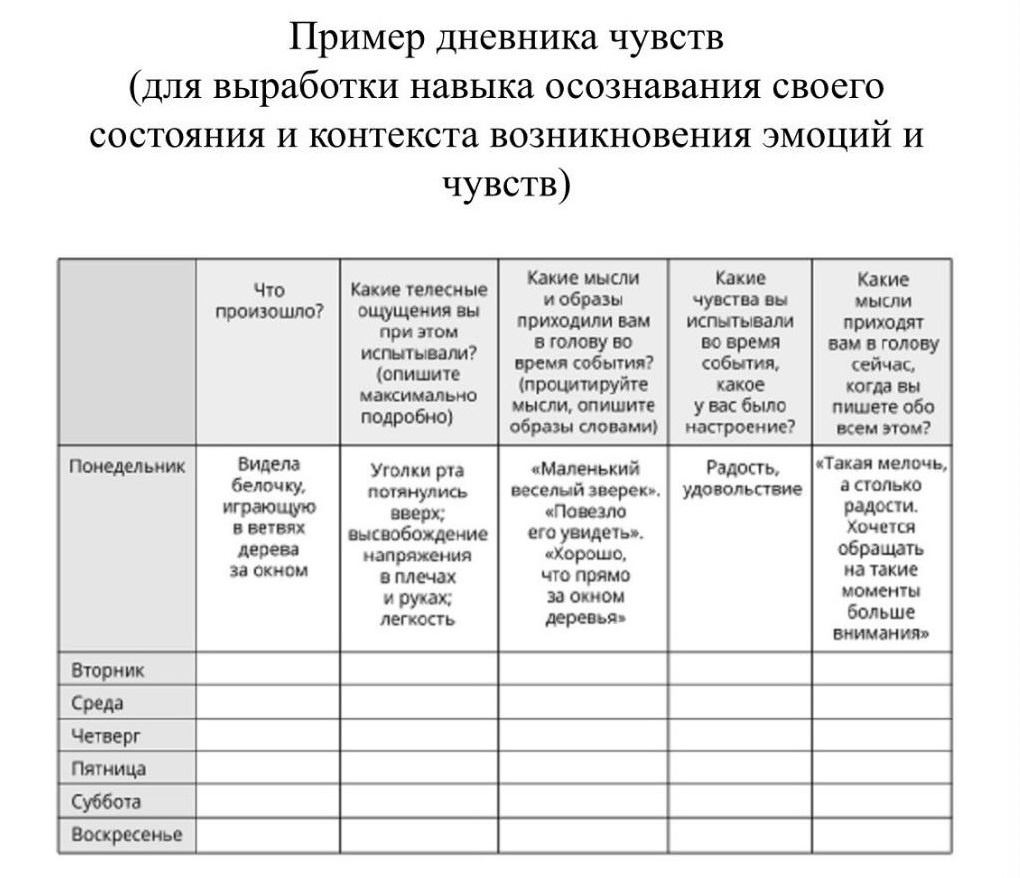 Пример дневника чувств
(для выработки навыка осознавания своего состояния и контекста возникновения эмоций и чувств)

| | Что произошло? | Какие телесные ощущения вы при этом испытывали? (опишите максимально подробно) | Какие мысли и образы приходили вам в голову во время события? (процитируйте мысли, опишите образы словами) | Какие чувства вы испытывали во время события, какое у вас было настроение? | Какие мысли приходят вам в голову сейчас, когда вы пишете обо всем этом? |
|---|---|---|---|---|---|
| Понедельник | Видела белочку, играющую в ветвях дерева за окном | Уголки рта потянулись вверх; высвобождение напряжения в плечах и руках; легкость | «Маленький веселый зверек». «Повезло его увидеть». «Хорошо, что прямо за окном деревья» | Радость, удовольствие | «Такая мелочь, а столько радости. Хочется обращать на такие моменты больше внимания» |
| Вторник | | | | | |
| Среда | | | | | |
| Четверг | | | | | |
| Пятница | | | | | |
| Суббота | | | | | |
| Воскресенье | | | | | |